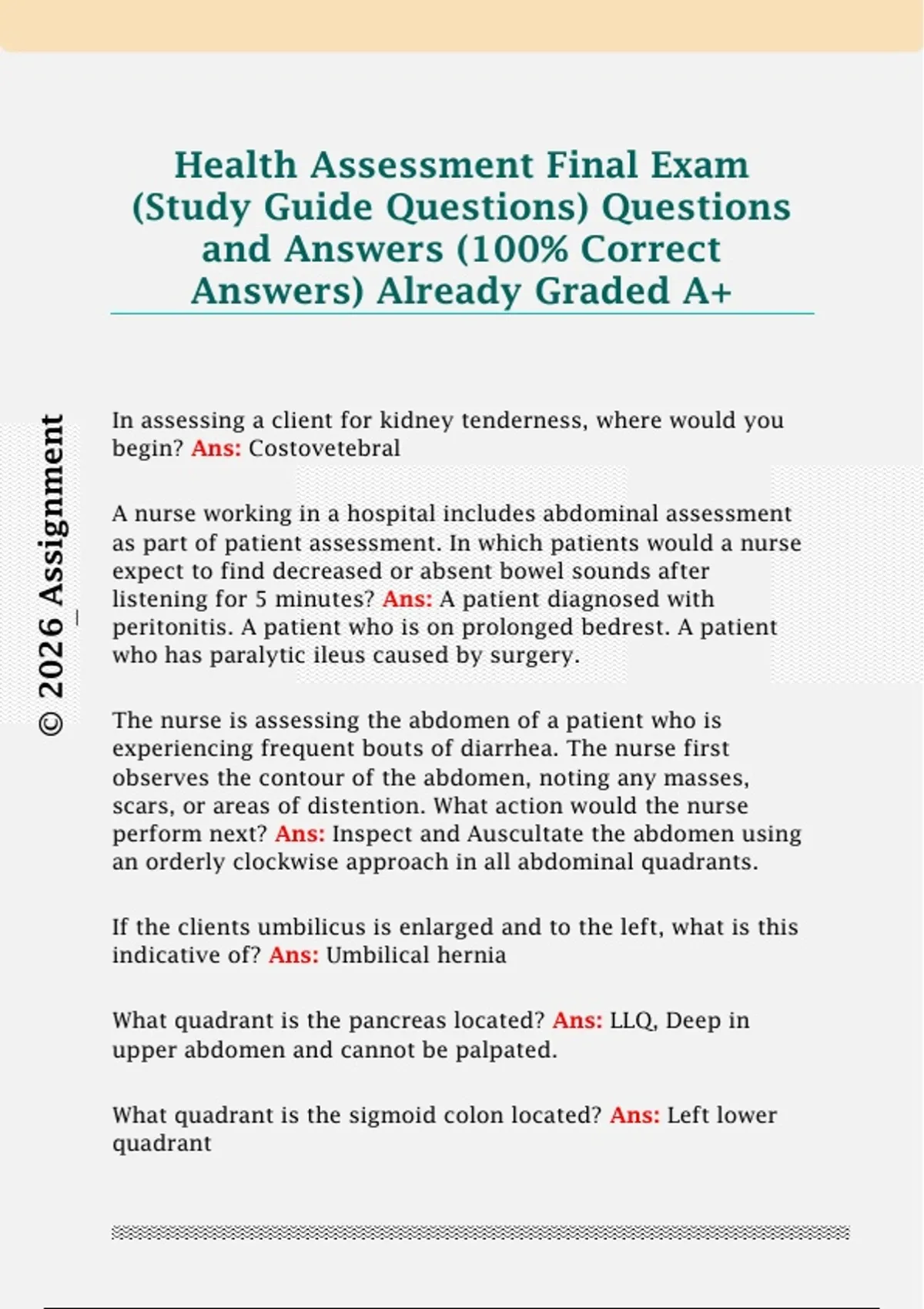 Health Assessment Final Exam (Study Guide Questions) Questions and Answers (100% Correct Answers) Already Graded A+

In assessing a client for kidney tenderness, where would you begin? Ans: Costovetebral

A nurse working in a hospital includes abdominal assessment as part of patient assessment. In which patients would a nurse expect to find decreased or absent bowel sounds after listening for 5 minutes? Ans: A patient diagnosed with peritonitis. A patient who is on prolonged bedrest. A patient who has paralytic ileus caused by surgery.

The nurse is assessing the abdomen of a patient who is experiencing frequent bouts of diarrhea. The nurse first observes the contour of the abdomen, noting any masses, scars, or areas of distention. What action would the nurse perform next? Ans: Inspect and Auscultate the abdomen using an orderly clockwise approach in all abdominal quadrants.

If the clients umbilicus is enlarged and to the left, what is this indicative of? Ans: Umbilical hernia

What quadrant is the pancreas located? Ans: LLQ, Deep in upper abdomen and cannot be palpated.

What quadrant is the sigmoid colon located? Ans: Left lower quadrant

© 2026_Assignment